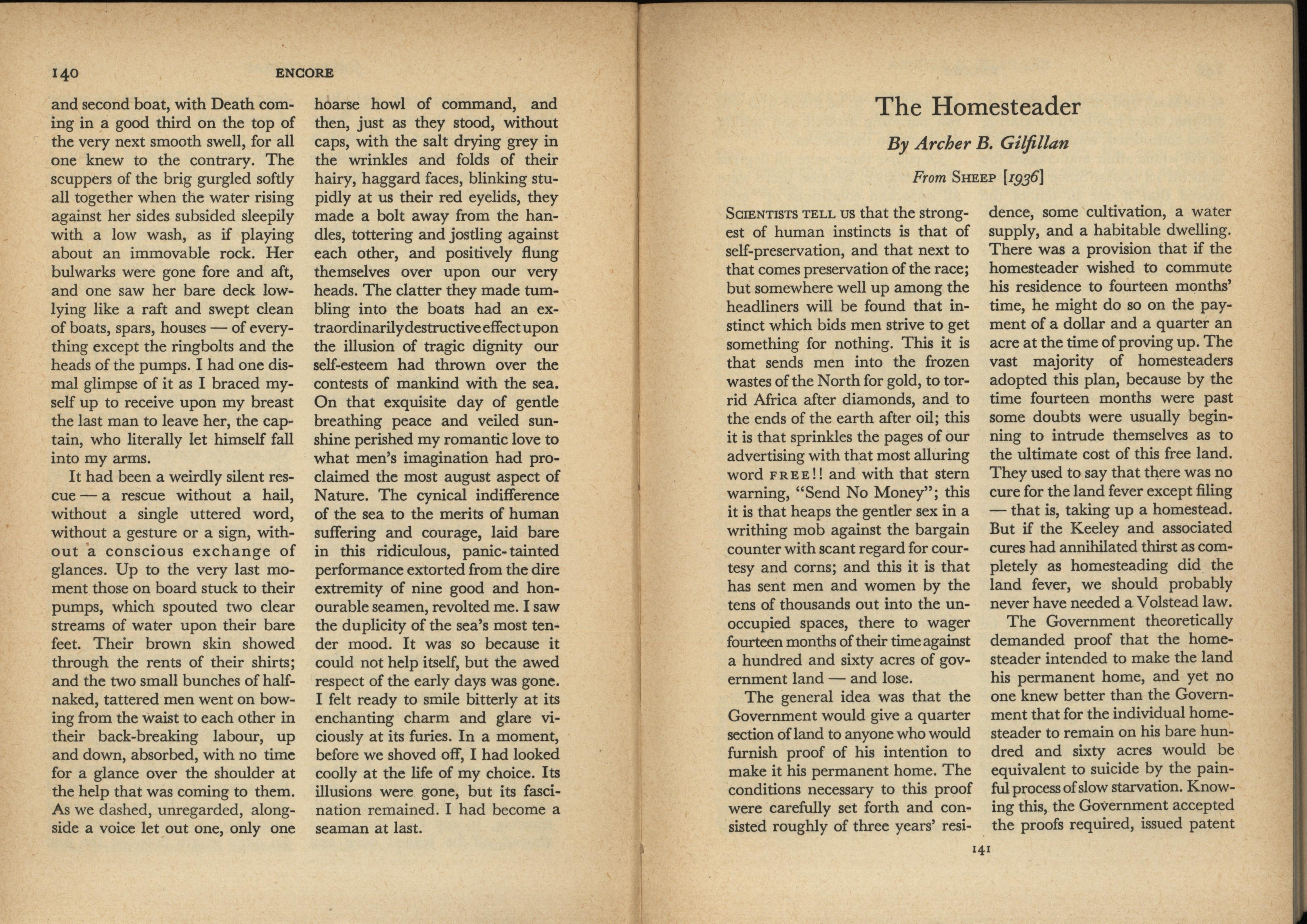 140 ENCORE

and second boat, with Death coming in a good third on the top of the very next smooth swell, for all one knew to the contrary. The scuppers of the brig gurgled softly all together when the water rising against her sides subsided sleepily with a low wash, as if playing about an immovable rock. Her bulwarks were gone fore and aft, and one saw her bare deck low-lying like a raft and swept clean of boats, spars, houses — of everything except the ringbolts and the heads of the pumps. I had one dismal glimpse of it as I braced myself up to receive upon my breast the last man to leave her, the captain, who literally let himself fall into my arms.

It had been a weirdly silent rescue — a rescue without a hail, without a single uttered word, without a gesture or a sign, without a conscious exchange of glances. Up to the very last moment those on board stuck to their pumps, which spouted two clear streams of water upon their bare feet. Their brown skin showed through the rents of their shirts; and the two small bunches of half-naked, tattered men went on bowing from the waist to each other in their back-breaking labour, up and down, absorbed, with no time for a glance over the shoulder at the help that was coming to them. As we dashed, unregarded, alongside a voice let out one, only one hoarse howl of command, and then, just as they stood, without caps, with the salt drying grey in the wrinkles and folds of their hairy, haggard faces, blinking stupidly at us their red eyelids, they made a bolt away from the handles, tottering and jostling against each other, and positively flung themselves over upon our very heads. The clatter they made tumbling into the boats had an extraordinarily destructive effect upon the illusion of tragic dignity our self-esteem had thrown over the contests of mankind with the sea. On that exquisite day of gentle breathing peace and veiled sunshine perished my romantic love to what men's imagination had proclaimed the most august aspect of Nature. The cynical indifference of the sea to the merits of human suffering and courage, laid bare in this ridiculous, panic-tainted performance extorted from the dire extremity of nine good and honourable seamen, revolted me. I saw the duplicity of the sea's most tender mood. It was so because it could not help itself, but the awed respect of the early days was gone. I felt ready to smile bitterly at its enchanting charm and glare viciously at its furies. In a moment, before we shoved off, I had looked coolly at the life of my choice. Its illusions were gone, but its fascination remained. I had become a seaman at last.

The Homesteader

By Archer B. Gilfillan

From SHEEP [1936]

SCIENTISTS TELL US that the strongest of human instincts is that of self-preservation, and that next to that comes preservation of the race; but somewhere well up among the headliners will be found that instinct which bids men strive to get something for nothing. This it is that sends men into the frozen wastes of the North for gold, to torrid Africa after diamonds, and to the ends of the earth after oil; this it is that sprinkles the pages of our advertising with that most alluring word FREE!! and with that stern warning, "Send No Money"; this it is that heaps the gentler sex in a writhing mob against the bargain counter with scant regard for courtesy and corns; and this it is that has sent men and women by the tens of thousands out into the unoccupied spaces, there to wager fourteen months of their time against a hundred and sixty acres of government land — and lose.

The general idea was that the Government would give a quarter section of land to anyone who would furnish proof of his intention to make it his permanent home. The conditions necessary to this proof were carefully set forth and consisted roughly of three years' residence, some cultivation, a water supply, and a habitable dwelling. There was a provision that if the homesteader wished to commute his residence to fourteen months' time, he might do so on the payment of a dollar and a quarter an acre at the time of proving up. The vast majority of homesteaders adopted this plan, because by the time fourteen months were past some doubts were usually beginning to intrude themselves as to the ultimate cost of this free land. They used to say that there was no cure for the land fever except filing — that is, taking up a homestead. But if the Keeley and associated cures had annihilated thirst as completely as homesteading did the land fever, we should probably never have needed a Volstead law.

The Government theoretically demanded proof that the homesteader intended to make the land his permanent home, and yet no one knew better than the Government that for the individual homesteader to remain on his bare hundred and sixty acres would be equivalent to suicide by the painful process of slow starvation. Knowing this, the Government accepted the proofs required, issued patent

141